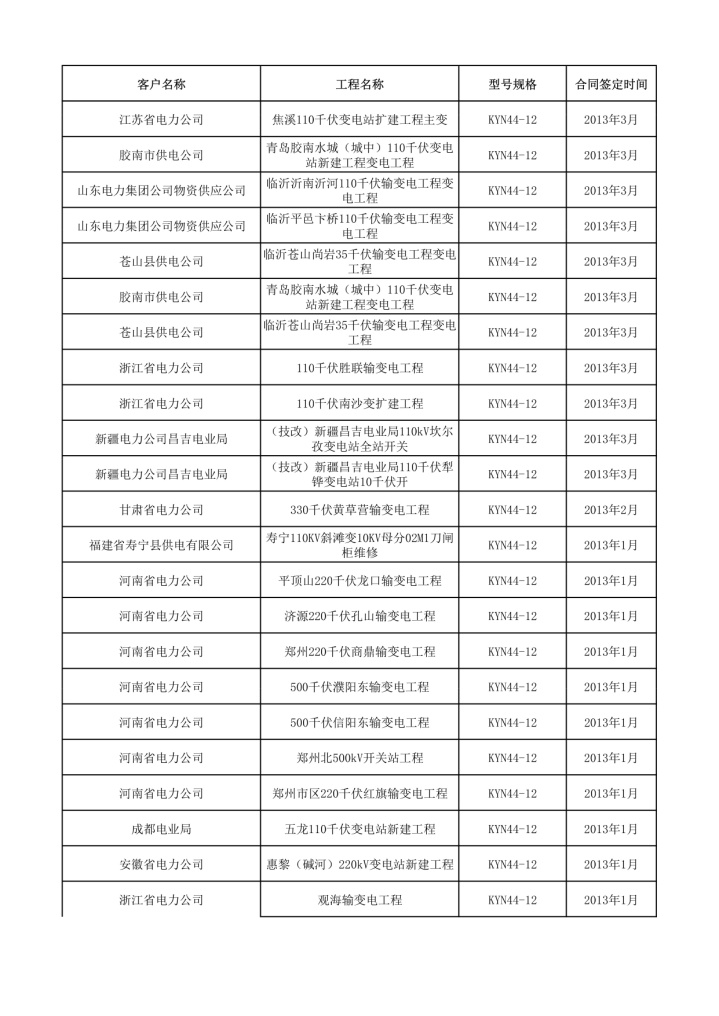 | 客户名称 | 工程名称 | 型号规格 | 合同签定时间 |
|---|---|---|---|
| 江苏省电力公司 | 焦溪110千伏变电站扩建工程主变 | KYN44-12 | 2013年3月 |
| 胶南市供电公司 | 青岛胶南水城（城中）110千伏变电站新建工程变电工程 | KYN44-12 | 2013年3月 |
| 山东电力集团公司物资供应公司 | 临沂沂南沂河110千伏输变电工程变电工程 | KYN44-12 | 2013年3月 |
| 山东电力集团公司物资供应公司 | 临沂平邑卞桥110千伏输变电工程变电工程 | KYN44-12 | 2013年3月 |
| 苍山县供电公司 | 临沂苍山尚岩35千伏输变电工程变电工程 | KYN44-12 | 2013年3月 |
| 胶南市供电公司 | 青岛胶南水城（城中）110千伏变电站新建工程变电工程 | KYN44-12 | 2013年3月 |
| 苍山县供电公司 | 临沂苍山尚岩35千伏输变电工程变电工程 | KYN44-12 | 2013年3月 |
| 浙江省电力公司 | 110千伏胜联输变电工程 | KYN44-12 | 2013年3月 |
| 浙江省电力公司 | 110千伏南沙变扩建工程 | KYN44-12 | 2013年3月 |
| 新疆电力公司昌吉电业局 | （技改）新疆昌吉电业局110kV坎尔孜变电站全站开关 | KYN44-12 | 2013年3月 |
| 新疆电力公司昌吉电业局 | （技改）新疆昌吉电业局110千伏犁铧变电站10千伏开 | KYN44-12 | 2013年3月 |
| 甘肃省电力公司 | 330千伏黄草营输变电工程 | KYN44-12 | 2013年2月 |
| 福建省寿宁县供电有限公司 | 寿宁110KV斜滩变10KV母分02M1刀闸柜维修 | KYN44-12 | 2013年1月 |
| 河南省电力公司 | 平顶山220千伏龙口输变电工程 | KYN44-12 | 2013年1月 |
| 河南省电力公司 | 济源220千伏孔山输变电工程 | KYN44-12 | 2013年1月 |
| 河南省电力公司 | 郑州220千伏商鼎输变电工程 | KYN44-12 | 2013年1月 |
| 河南省电力公司 | 500千伏濮阳东输变电工程 | KYN44-12 | 2013年1月 |
| 河南省电力公司 | 500千伏信阳东输变电工程 | KYN44-12 | 2013年1月 |
| 河南省电力公司 | 郑州北500kV开关站工程 | KYN44-12 | 2013年1月 |
| 河南省电力公司 | 郑州市区220千伏红旗输变电工程 | KYN44-12 | 2013年1月 |
| 成都电业局 | 五龙110千伏变电站新建工程 | KYN44-12 | 2013年1月 |
| 安徽省电力公司 | 惠黎（碱河）220kV变电站新建工程 | KYN44-12 | 2013年1月 |
| 浙江省电力公司 | 观海输变电工程 | KYN44-12 | 2013年1月 |